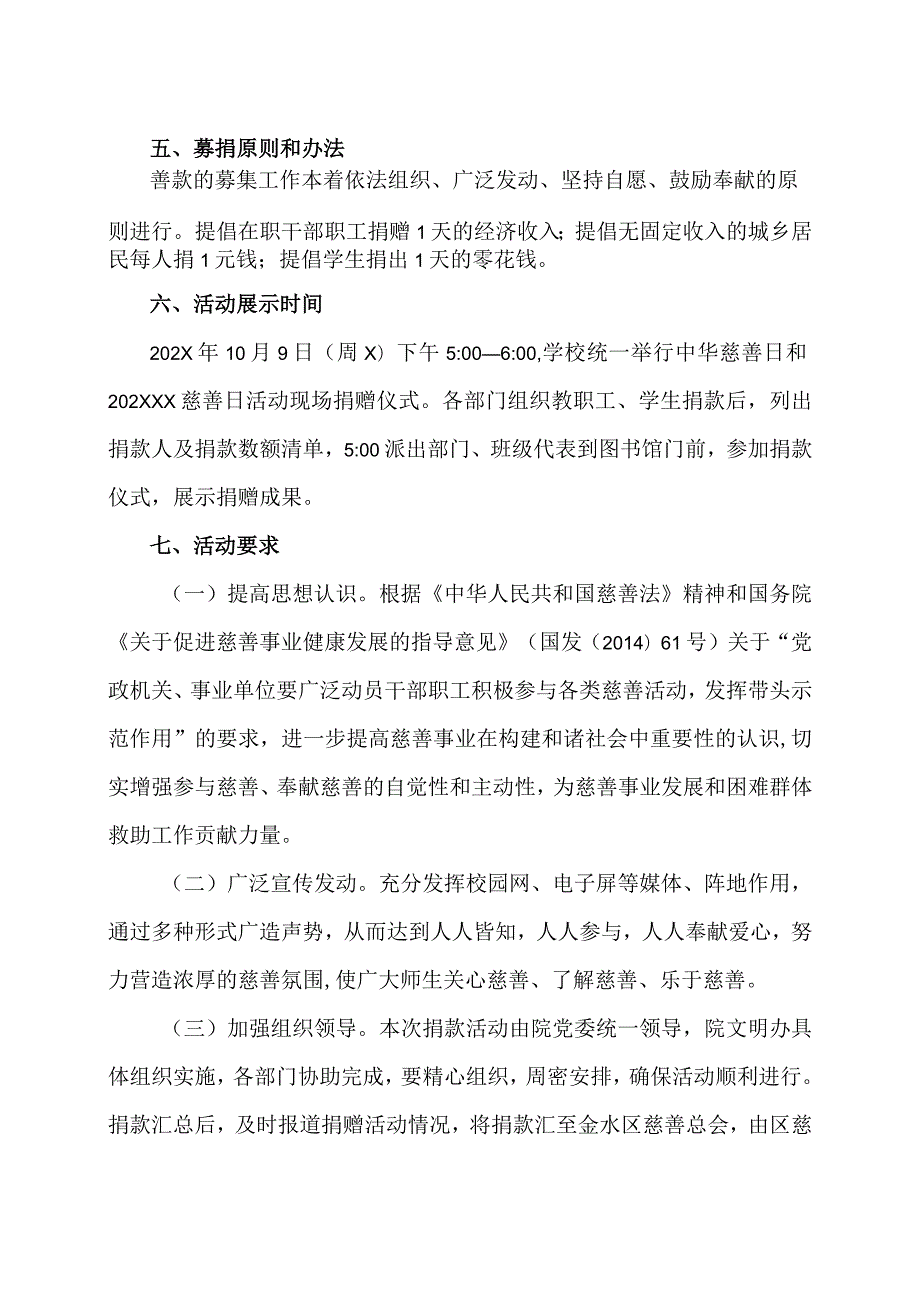 五、募捐原则和办法

善款的募集工作本着依法组织、广泛发动、坚持自愿、鼓励奉献的原则进行。提倡在职干部职工捐赠1天的经济收入；提倡无固定收入的城乡居民每人捐1元钱；提倡学生捐出1天的零花钱。

六、活动展示时间

202X年10月9日（周X）下午5:00—6:00,学校统一举行中华慈善日和202XXX慈善日活动现场捐赠仪式。各部门组织教职工、学生捐款后，列出捐款人及捐款数额清单，5:00派出部门、班级代表到图书馆门前，参加捐款仪式，展示捐赠成果。

七、活动要求

（一）提高思想认识。根据《中华人民共和国慈善法》精神和国务院《关于促进慈善事业健康发展的指导意见》（国发（2014）61号）关于“党政机关、事业单位要广泛动员干部职工积极参与各类慈善活动，发挥带头示范作用”的要求，进一步提高慈善事业在构建和诸社会中重要性的认识,切实增强参与慈善、奉献慈善的自觉性和主动性，为慈善事业发展和困难群体救助工作贡献力量。

（二）广泛宣传发动。充分发挥校园网、电子屏等媒体、阵地作用，通过多种形式广造声势，从而达到人人皆知，人人参与，人人奉献爱心，努力营造浓厚的慈善氛围,使广大师生关心慈善、了解慈善、乐于慈善。

（三）加强组织领导。本次捐款活动由院党委统一领导，院文明办具体组织实施，各部门协助完成，要精心组织，周密安排，确保活动顺利进行。捐款汇总后，及时报道捐赠活动情况，将捐款汇至金水区慈善总会，由区慈